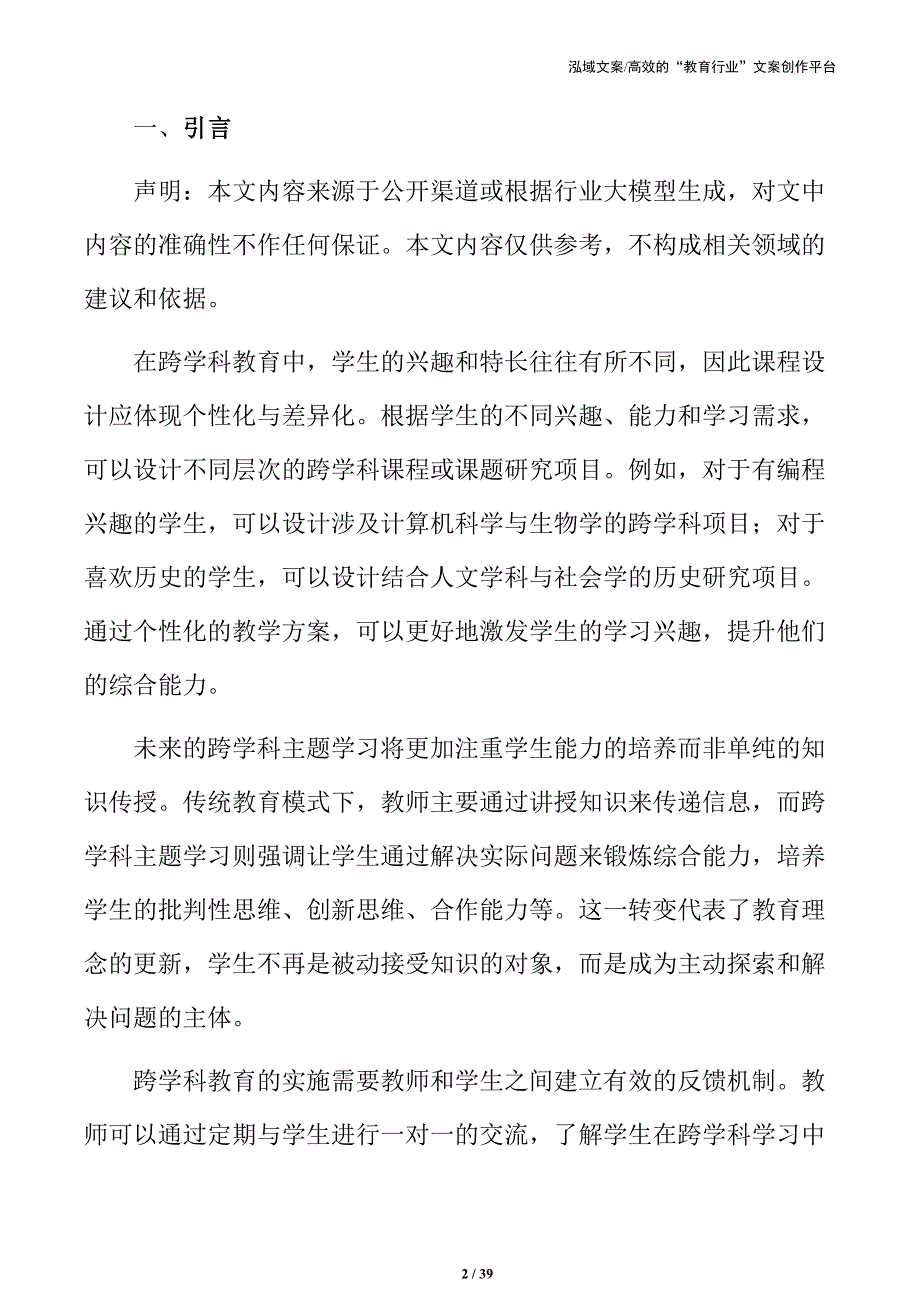 泓域文案/高效的“教育行业”文案创作平台

一、引言

声明：本文内容来源于公开渠道或根据行业大模型生成，对文中内容的准确性不作任何保证。本文内容仅供参考，不构成相关领域的建议和依据。

在跨学科教育中，学生的兴趣和特长往往有所不同，因此课程设计应体现个性化与差异化。根据学生的不同兴趣、能力和学习需求，可以设计不同层次的跨学科课程或课题研究项目。例如，对于有编程兴趣的学生，可以设计涉及计算机科学与生物学的跨学科项目；对于喜欢历史的学生，可以设计结合人文学科与社会学的历史研究项目。通过个性化的教学方案，可以更好地激发学生的学习兴趣，提升他们的综合能力。

未来的跨学科主题学习将更加注重学生能力的培养而非单纯的知识传授。传统教育模式下，教师主要通过讲授知识来传递信息，而跨学科主题学习则强调让学生通过解决实际问题来锻炼综合能力，培养学生的批判性思维、创新思维、合作能力等。这一转变代表了教育理念的更新，学生不再是被动接受知识的对象，而是成为主动探索和解决问题的主体。

跨学科教育的实施需要教师和学生之间建立有效的反馈机制。教师可以通过定期与学生进行一对一的交流，了解学生在跨学科学习中

2 / 39